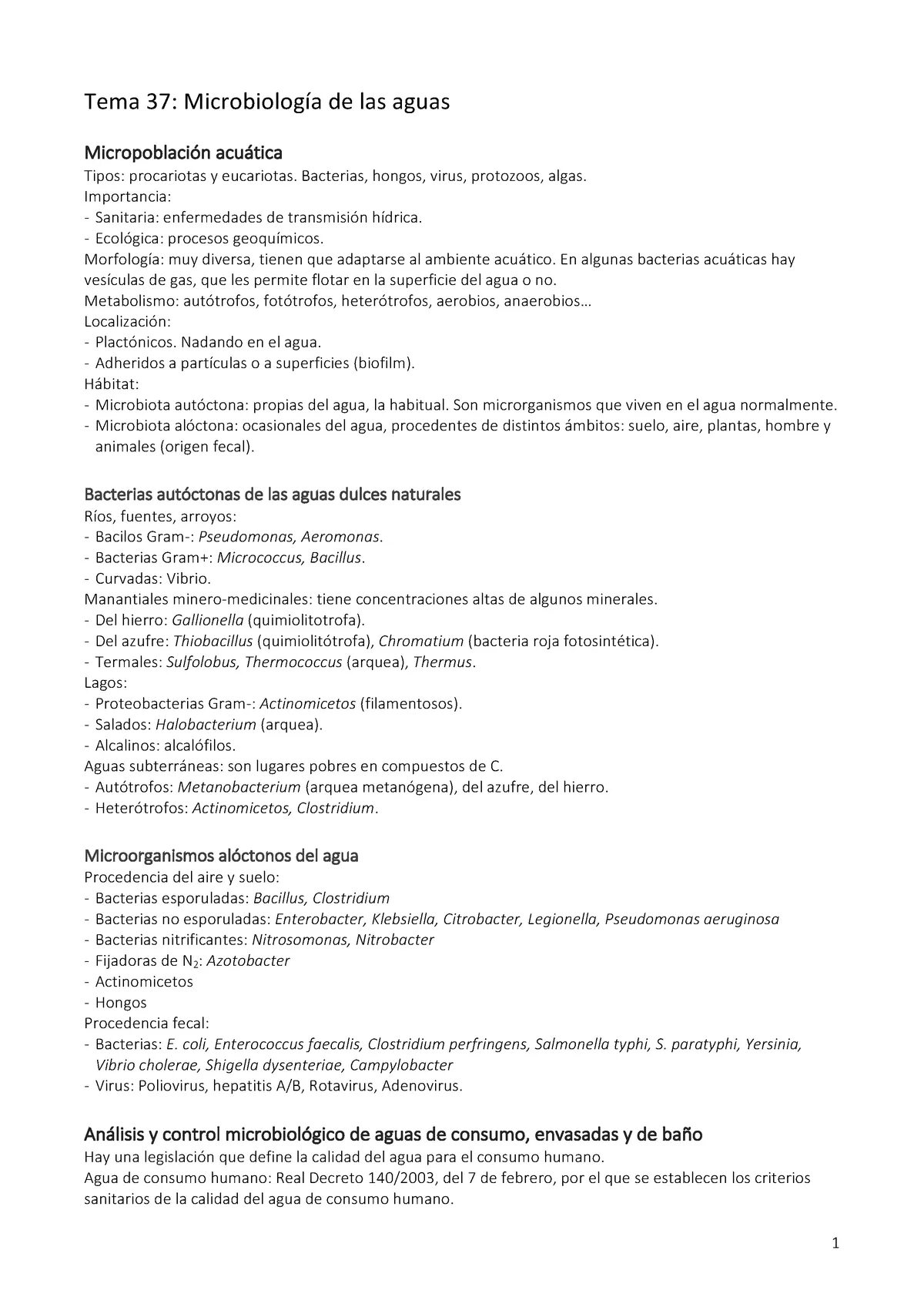 Tema 37: Microbiología de las aguas

Micropoblación acuática
Tipos: procariotas y eucariotas. Bacterias, hongos, virus, protozoos, algas.
Importancia:
- Sanitaria: enfermedades de transmisión hídrica.
- Ecológica: procesos geoquímicos.
Morfología: muy diversa, tienen que adaptarse al ambiente acuático. En algunas bacterias acuáticas hay vesículas de gas, que les permite flotar en la superficie del agua o no.
Metabolismo: autótrofos, fotótrofos, heterótrofos, aerobios, anaerobios…
Localización:
- Plactónicos. Nadando en el agua.
- Adheridos a partículas o a superficies (biofilm).
Hábitat:
- Microbiota autóctona: propias del agua, la habitual. Son microrganismos que viven en el agua normalmente.
- Microbiota alóctona: ocasionales del agua, procedentes de distintos ámbitos: suelo, aire, plantas, hombre y animales (origen fecal).

Bacterias autóctonas de las aguas dulces naturales
Ríos, fuentes, arroyos:
- Bacilos Gram-: Pseudomonas, Aeromonas.
- Bacterias Gram+: Micrococcus, Bacillus.
- Curvadas: Vibrio.
Manantiales minero-medicinales: tiene concentraciones altas de algunos minerales.
- Del hierro: Gallionella (quimiolitotrofa).
- Del azufre: Thiobacillus (quimiolitótrofa), Chromatium (bacteria roja fotosintética).
- Termales: Sulfolobus, Thermococcus (arquea), Thermus.
Lagos:
- Proteobacterias Gram-: Actinomicetos (filamentosos).
- Salados: Halobacterium (arquea).
- Alcalinos: alcalófilos.
Aguas subterráneas: son lugares pobres en compuestos de C.
- Autótrofos: Metanobacterium (arquea metanógena), del azufre, del hierro.
- Heterótrofos: Actinomicetos, Clostridium.

Microorganismos alóctonos del agua
Procedencia del aire y suelo:
- Bacterias esporuladas: Bacillus, Clostridium
- Bacterias no esporuladas: Enterobacter, Klebsiella, Citrobacter, Legionella, Pseudomonas aeruginosa
- Bacterias nitrificantes: Nitrosomonas, Nitrobacter
- Fijadoras de $N_2$: Azotobacter
- Actinomicetos
- Hongos
Procedencia fecal:
- Bacterias: E. coli, Enterococcus faecalis, Clostridium perfringens, Salmonella typhi, S. paratyphi, Yersinia, Vibrio cholerae, Shigella dysenteriae, Campylobacter
- Virus: Poliovirus, hepatitis A/B, Rotavirus, Adenovirus.

Análisis y control microbiológico de aguas de consumo, envasadas y de baño
Hay una legislación que define la calidad del agua para el consumo humano.
Agua de consumo humano: Real Decreto 140/2003, del 7 de febrero, por el que se establecen los criterios sanitarios de la calidad del agua de consumo humano.

1